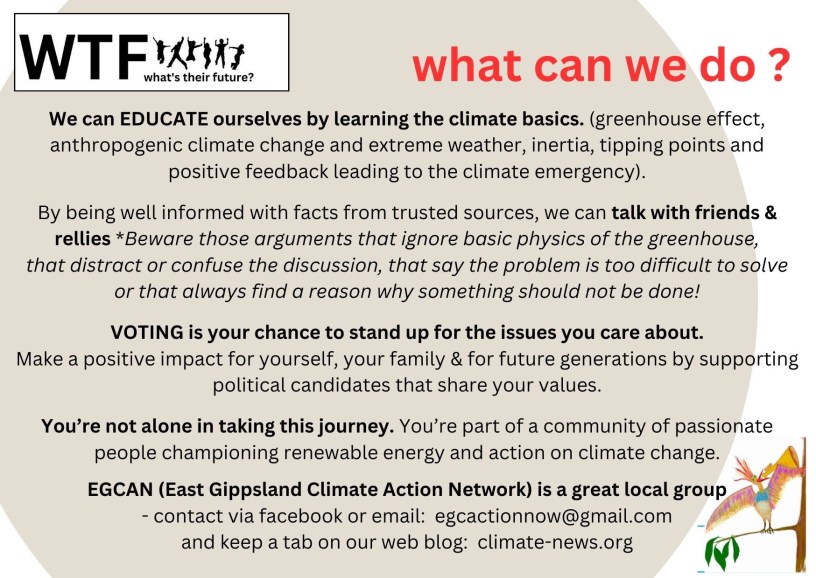 WTF
what's their future?

what can we do ?

We can EDUCATE ourselves by learning the climate basics. (greenhouse effect, anthropogenic climate change and extreme weather, inertia, tipping points and positive feedback leading to the climate emergency).

By being well informed with facts from trusted sources, we can talk with friends & rellies *Beware those arguments that ignore basic physics of the greenhouse, that distract or confuse the discussion, that say the problem is too difficult to solve or that always find a reason why something should not be done!

VOTING is your chance to stand up for the issues you care about.
Make a positive impact for yourself, your family & for future generations by supporting political candidates that share your values.

You're not alone in taking this journey. You're part of a community of passionate people championing renewable energy and action on climate change.

EGCAN (East Gippsland Climate Action Network) is a great local group
- contact via facebook or email: egcactionnow@gmail.com
and keep a tab on our web blog: climate-news.org